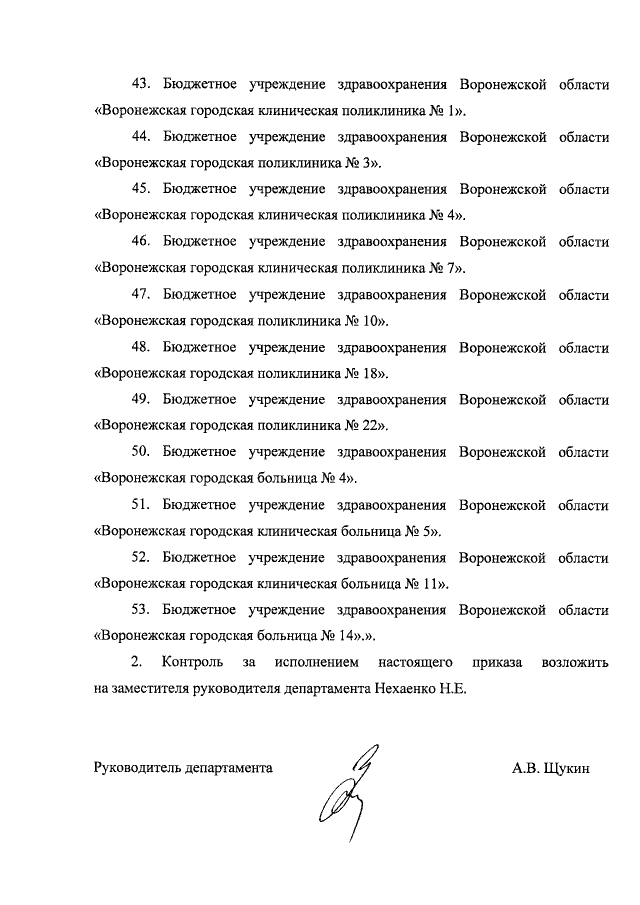 43. Бюджетное учреждение здравоохранения Воронежской области «Воронежская городская клиническая поликлиника № 1».

44. Бюджетное учреждение здравоохранения Воронежской области «Воронежская городская поликлиника № 3».

45. Бюджетное учреждение здравоохранения Воронежской области «Воронежская городская клиническая поликлиника № 4».

46. Бюджетное учреждение здравоохранения Воронежской области «Воронежская городская клиническая поликлиника № 7».

47. Бюджетное учреждение здравоохранения Воронежской области «Воронежская городская поликлиника № 10».

48. Бюджетное учреждение здравоохранения Воронежской области «Воронежская городская поликлиника № 18».

49. Бюджетное учреждение здравоохранения Воронежской области «Воронежская городская поликлиника № 22».

50. Бюджетное учреждение здравоохранения Воронежской области «Воронежская городская больница № 4».

51. Бюджетное учреждение здравоохранения Воронежской области «Воронежская городская клиническая больница № 5».

52. Бюджетное учреждение здравоохранения Воронежской области «Воронежская городская клиническая больница № 11».

53. Бюджетное учреждение здравоохранения Воронежской области «Воронежская городская больница № 14».».

2. Контроль за исполнением настоящего приказа возложить на заместителя руководителя департамента Нехаенко Н.Е.

Руководитель департамента А.В. Щукин